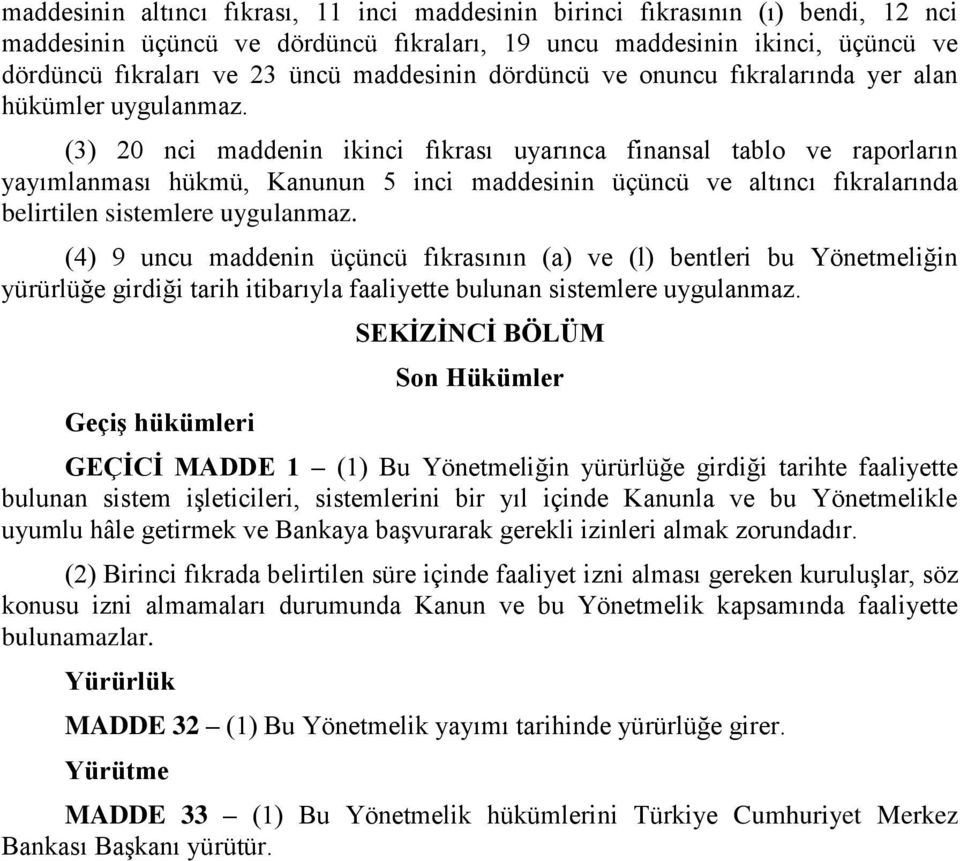 maddesinin altıncı fıkrası, 11 inci maddesinin birinci fıkrasının (ı) bendi, 12 nci maddesinin üçüncü ve dördüncü fıkraları, 19 uncu maddesinin ikinci, üçüncü ve dördüncü fıkraları ve 23 üncü maddesinin dördüncü ve onuncu fıkralarında yer alan hükümler uygulanmaz.

(3) 20 nci maddenin ikinci fıkrası uyarınca finansal tablo ve raporların yayımlanması hükmü, Kanunun 5 inci maddesinin üçüncü ve altıncı fıkralarında belirtilen sistemlere uygulanmaz.

(4) 9 uncu maddenin üçüncü fıkrasının (a) ve (l) bentleri bu Yönetmeliğin yürürlüğe girdiği tarih itibarıyla faaliyette bulunan sistemlere uygulanmaz.

SEKİZİNCİ BÖLÜM

Son Hükümler

Geçiş hükümleri

GEÇİCİ MADDE 1 – (1) Bu Yönetmeliğin yürürlüğe girdiği tarihte faaliyette bulunan sistem işleticileri, sistemlerini bir yıl içinde Kanunla ve bu Yönetmelikle uyumlu hâle getirmek ve Bankaya başvurarak gerekli izinleri almak zorundadır.

(2) Birinci fıkrada belirtilen süre içinde faaliyet izni alması gereken kuruluşlar, söz konusu izni almamaları durumunda Kanun ve bu Yönetmelik kapsamında faaliyette bulunamazlar.

Yürürlük

MADDE 32 – (1) Bu Yönetmelik yayımı tarihinde yürürlüğe girer.

Yürütme

MADDE 33 – (1) Bu Yönetmelik hükümlerini Türkiye Cumhuriyet Merkez Bankası Başkanı yürütür.